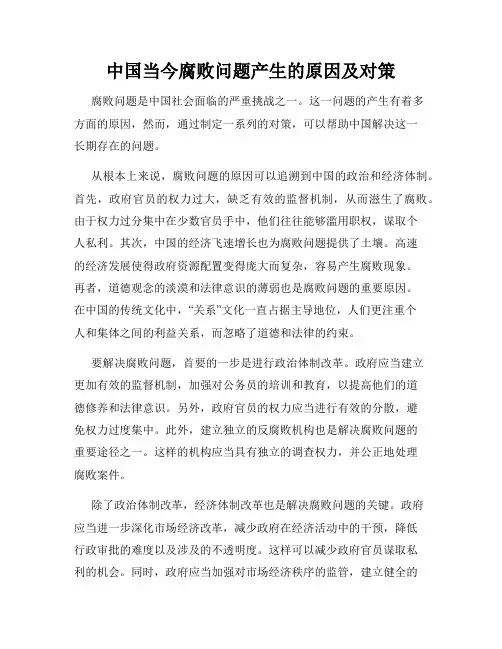 中国当今腐败问题产生的原因及对策

腐败问题是中国社会面临的严重挑战之一。这一问题的产生有着多方面的原因，然而，通过制定一系列的对策，可以帮助中国解决这一长期存在的问题。

从根本上来说，腐败问题的原因可以追溯到中国的政治和经济体制。首先，政府官员的权力过大，缺乏有效的监督机制，从而滋生了腐败。由于权力过分集中在少数官员手中，他们往往能够滥用职权，谋取个人私利。其次，中国的经济飞速增长也为腐败问题提供了土壤。高速的经济发展使得政府资源配置变得庞大而复杂，容易产生腐败现象。再者，道德观念的淡漠和法律意识的薄弱也是腐败问题的重要原因。在中国的传统文化中，“关系”文化一直占据主导地位，人们更注重个人和集体之间的利益关系，而忽略了道德和法律的约束。

要解决腐败问题，首要的一步是进行政治体制改革。政府应当建立更加有效的监督机制，加强对公务员的培训和教育，以提高他们的道德修养和法律意识。另外，政府官员的权力应当进行有效的分散，避免权力过度集中。此外，建立独立的反腐败机构也是解决腐败问题的重要途径之一。这样的机构应当具有独立的调查权力，并公正地处理腐败案件。

除了政治体制改革，经济体制改革也是解决腐败问题的关键。政府应当进一步深化市场经济改革，减少政府在经济活动中的干预，降低行政审批的难度以及涉及的不透明度。这样可以减少政府官员谋取私利的机会。同时，政府应当加强对市场经济秩序的监管，建立健全的